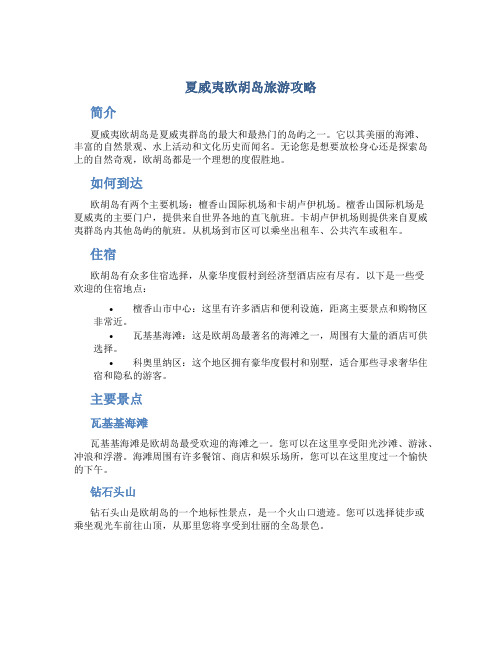 夏威夷欧胡岛旅游攻略

简介

夏威夷欧胡岛是夏威夷群岛的最大和最热门的岛屿之一。它以其美丽的海滩、丰富的自然景观、水上活动和文化历史而闻名。无论您是想要放松身心还是探索岛上的自然奇观，欧胡岛都是一个理想的度假胜地。

如何到达

欧胡岛有两个主要机场：檀香山国际机场和卡胡卢伊机场。檀香山国际机场是夏威夷的主要门户，提供来自世界各地的直飞航班。卡胡卢伊机场则提供来自夏威夷群岛内其他岛屿的航班。从机场到市区可以乘坐出租车、公共汽车或租车。

住宿

欧胡岛有众多住宿选择，从豪华度假村到经济型酒店应有尽有。以下是一些受欢迎的住宿地点：

• 檀香山市中心：这里有许多酒店和便利设施，距离主要景点和购物区非常近。
• 瓦基基海滩：这是欧胡岛最著名的海滩之一，周围有大量的酒店可供选择。
• 科奥里纳区：这个地区拥有豪华度假村和别墅，适合那些寻求奢华住宿和隐私的游客。

主要景点

瓦基基海滩

瓦基基海滩是欧胡岛最受欢迎的海滩之一。您可以在这里享受阳光沙滩、游泳、冲浪和浮潜。海滩周围有许多餐馆、商店和娱乐场所，您可以在这里度过一个愉快的下午。

钻石头山

钻石头山是欧胡岛的一个地标性景点，是一个火山口遗迹。您可以选择徒步或乘坐观光车前往山顶，从那里您将享受到壮丽的全岛景色。